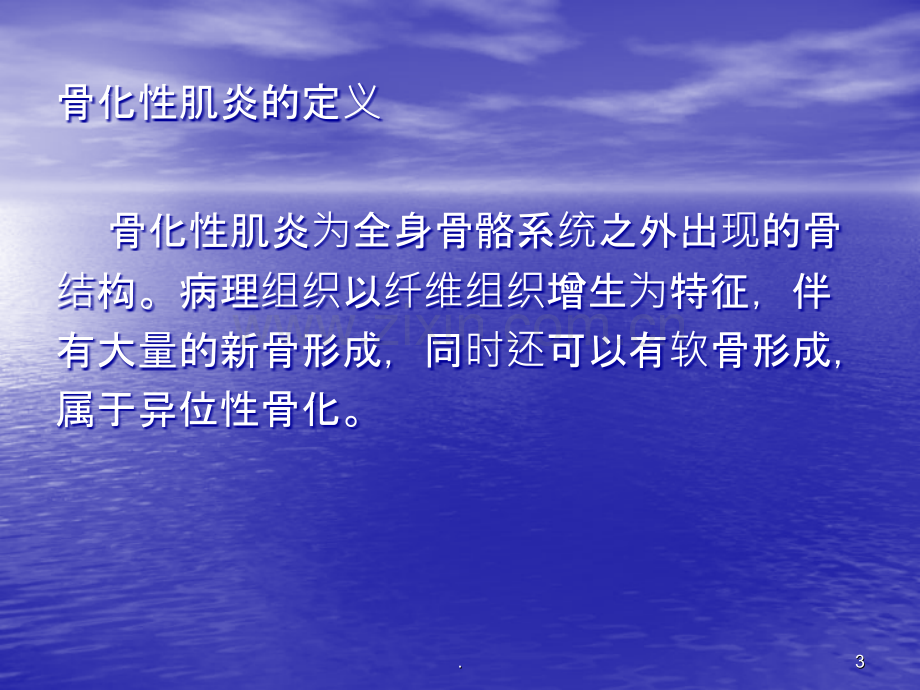 骨化性肌炎的定义

骨化性肌炎为全身骨骼系统之外出现的骨结构。病理组织以纤维组织增生为特征，伴有大量的新骨形成，同时还可以有软骨形成，属于异位性骨化。

www.zixin.com.cn

.

3